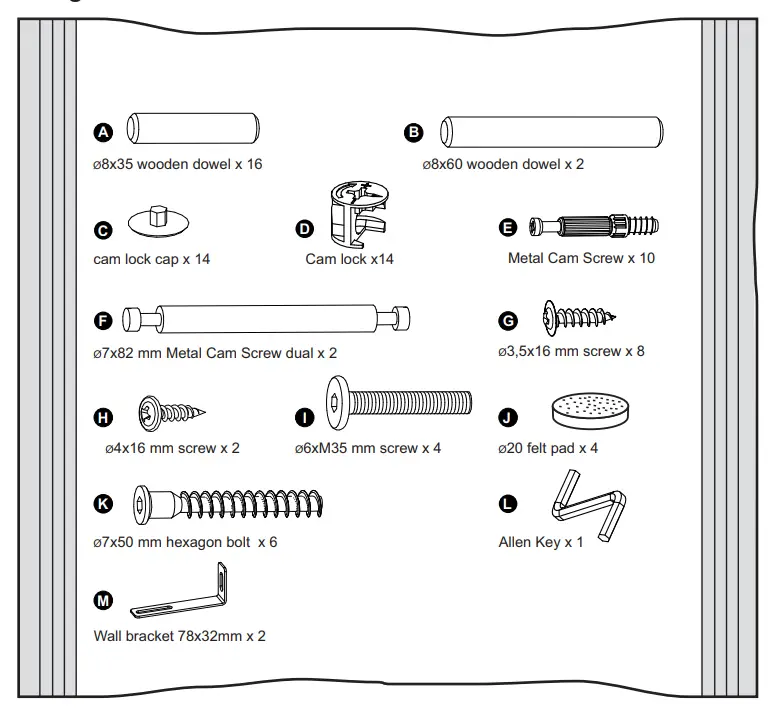 A
ø8x35 wooden dowel x 16

B
ø8x60 wooden dowel x 2

C
cam lock cap x 14

D
Cam lock x14

E
Metal Cam Screw x 10

F
ø7x82 mm Metal Cam Screw dual x 2

G
ø3,5x16 mm screw x 8

H
ø4x16 mm screw x 2

I
ø6xM35 mm screw x 4

J
ø20 felt pad x 4

K
ø7x50 mm hexagon bolt x 6

L
Allen Key x 1

M
Wall bracket 78x32mm x 2